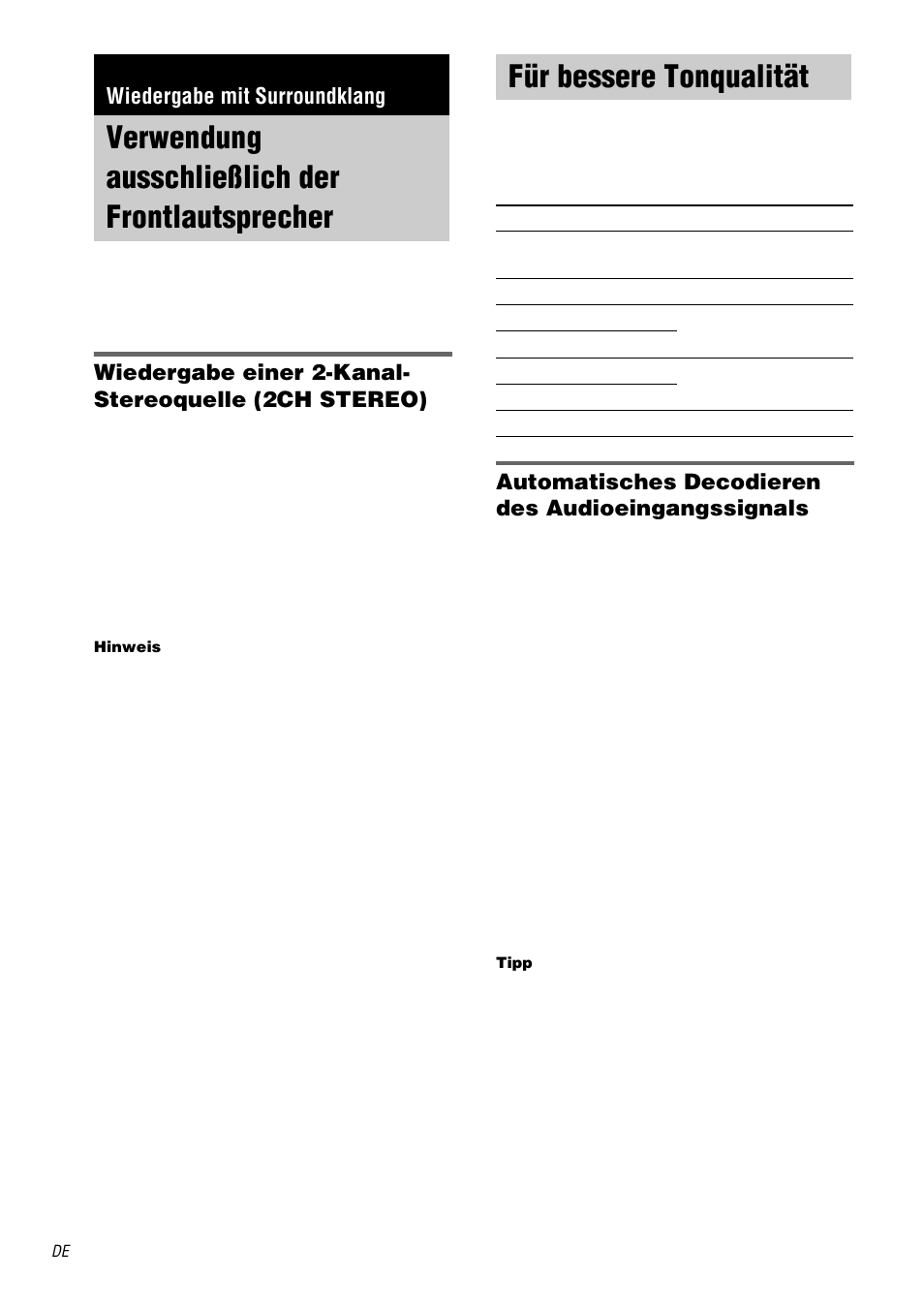 Wiedergabe mit Surroundklang

Verwendung ausschließlich der Frontlautsprecher

Wiedergabe einer 2-Kanal-Stereoquelle (2CH STEREO)

Hinweis

Für bessere Tonqualität

Automatisches Decodieren des Audioeingangssignals

Tipp

DE